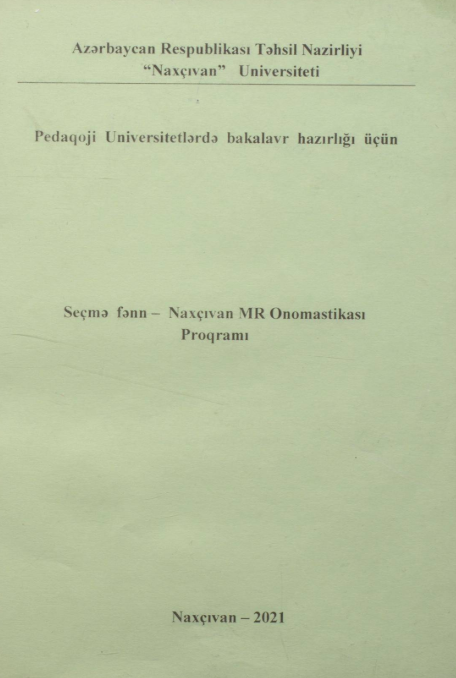 Azərbaycan Respublikası Təhsil Nazirliyi
"Naxçıvan" Universiteti

Pedaqoji Universitetlərdə bakalavr hazırlığı üçün

Seçmə fənn – Naxçıvan MR Onomastikası
Proqramı

Naxçıvan – 2021